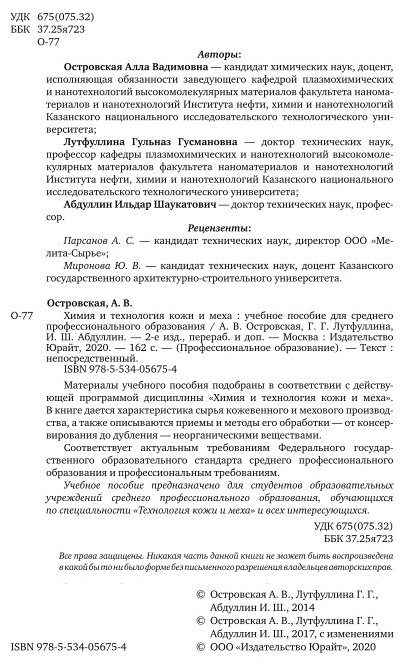 УДК 675(075.32)
ББК 37.25я723
О-77

Авторы:

Островская Алла Вадимовна — кандидат химических наук, доцент, исполняющая обязанности заведующего кафедрой плазмохимических и нанотехнологий высокомолекулярных материалов факультета наноматериалов и нанотехнологий Института нефти, химии и нанотехнологий Казанского национального исследовательского технологического университета;

Лутфуллина Гульназ Гусмановна — доктор технических наук, профессор кафедры плазмохимических и нанотехнологий высокомолекулярных материалов факультета наноматериалов и нанотехнологий Института нефти, химии и нанотехнологий Казанского национального исследовательского технологического университета;

Абдуллин Ильдар Шаукатович — доктор технических наук, профессор.

Рецензенты:

Парсанов А. С. — кандидат технических наук, директор ООО «Мелита-Сырье»;

Миронова Ю. В. — кандидат технических наук, доцент Казанского государственного архитектурно-строительного университета.

Островская, А. В.

О-77 Химия и технология кожи и меха : учебное пособие для среднего профессионального образования / А. В. Островская, Г. Г. Лутфуллина, И. Ш. Абдуллин. — 2-е изд., перераб. и доп. — Москва : Издательство Юрайт, 2020. — 162 с. — (Профессиональное образование). — Текст : непосредственный.

ISBN 978-5-534-05675-4

Материалы учебного пособия подобраны в соответствии с действующей программой дисциплины «Химия и технология кожи и меха». В книге дается характеристика сырья кожевенного и мехового производства, а также описываются приемы и методы его обработки — от консервирования до дубления — неорганическими веществами.

Соответствует актуальным требованиям Федерального государственного образовательного стандарта среднего профессионального образования и профессиональным требованиям.

Учебное пособие предназначено для студентов образовательных учреждений среднего профессионального образования, обучающихся по специальности «Технология кожи и меха» и всех интересующихся.

УДК 675(075.32)
ББК 37.25я723

Все права защищены. Никакая часть данной книги не может быть воспроизведена в какой бы то ни было форме без письменного разрешения владельцев авторских прав.

© Островская А. В., Лутфуллина Г. Г., Абдуллин И. Ш., 2014
© Островская А. В., Лутфуллина Г. Г., Абдуллин И. Ш., 2017, с изменениями

ISBN 978-5-534-05675-4
© ООО «Издательство Юрайт», 2020